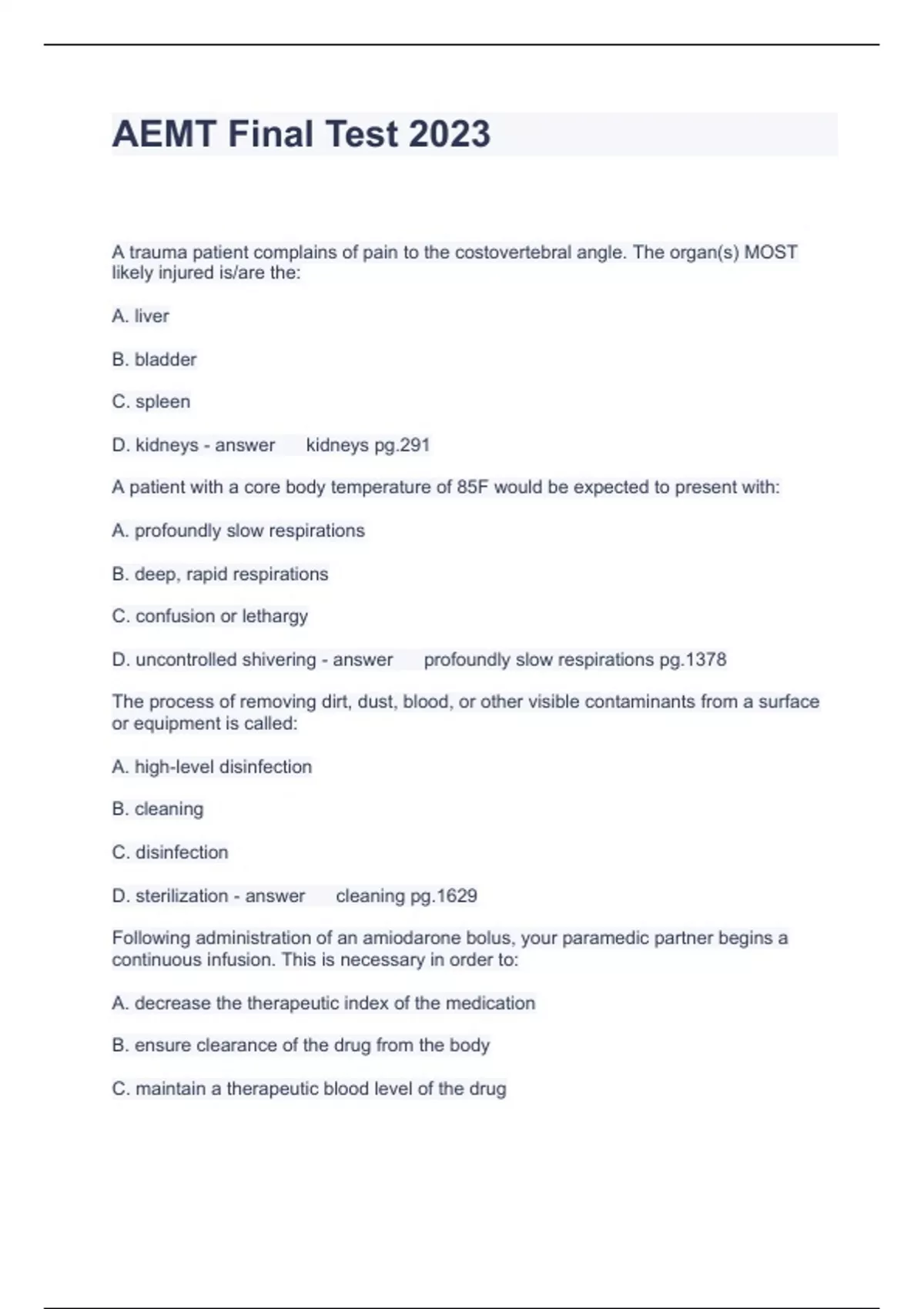 AEMT Final Test 2023

A trauma patient complains of pain to the costovertebral angle. The organ(s) MOST likely injured is/are the:

A. liver

B. bladder

C. spleen

D. kidneys - answer kidneys pg.291

A patient with a core body temperature of 85F would be expected to present with:

A. profoundly slow respirations

B. deep, rapid respirations

C. confusion or lethargy

D. uncontrolled shivering - answer profoundly slow respirations pg.1378

The process of removing dirt, dust, blood, or other visible contaminants from a surface or equipment is called:

A. high-level disinfection

B. cleaning

C. disinfection

D. sterilization - answer cleaning pg.1629

Following administration of an amiodarone bolus, your paramedic partner begins a continuous infusion. This is necessary in order to:

A. decrease the therapeutic index of the medication

B. ensure clearance of the drug from the body

C. maintain a therapeutic blood level of the drug